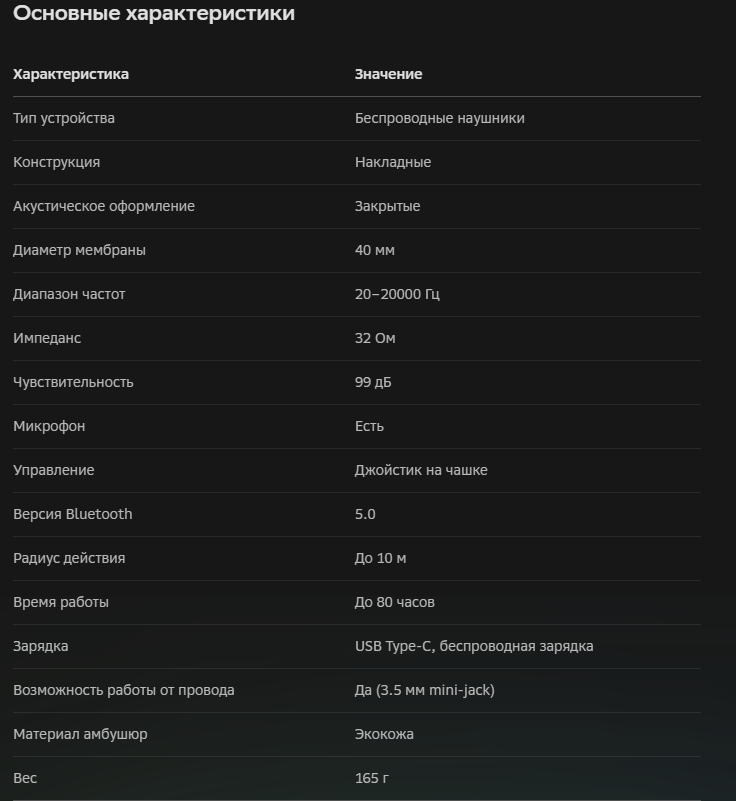 Основные характеристики

| Характеристика | Значение |
|---|---|
| Тип устройства | Беспроводные наушники |
| Конструкция | Накладные |
| Акустическое оформление | Закрытые |
| Диаметр мембраны | 40 мм |
| Диапазон частот | 20–20000 Гц |
| Импеданс | 32 Ом |
| Чувствительность | 99 дБ |
| Микрофон | Есть |
| Управление | Джойстик на чашке |
| Версия Bluetooth | 5.0 |
| Радиус действия | До 10 м |
| Время работы | До 80 часов |
| Зарядка | USB Type-C, беспроводная зарядка |
| Возможность работы от провода | Да (3.5 мм mini-jack) |
| Материал амбушюр | Экокожа |
| Вес | 165 г |